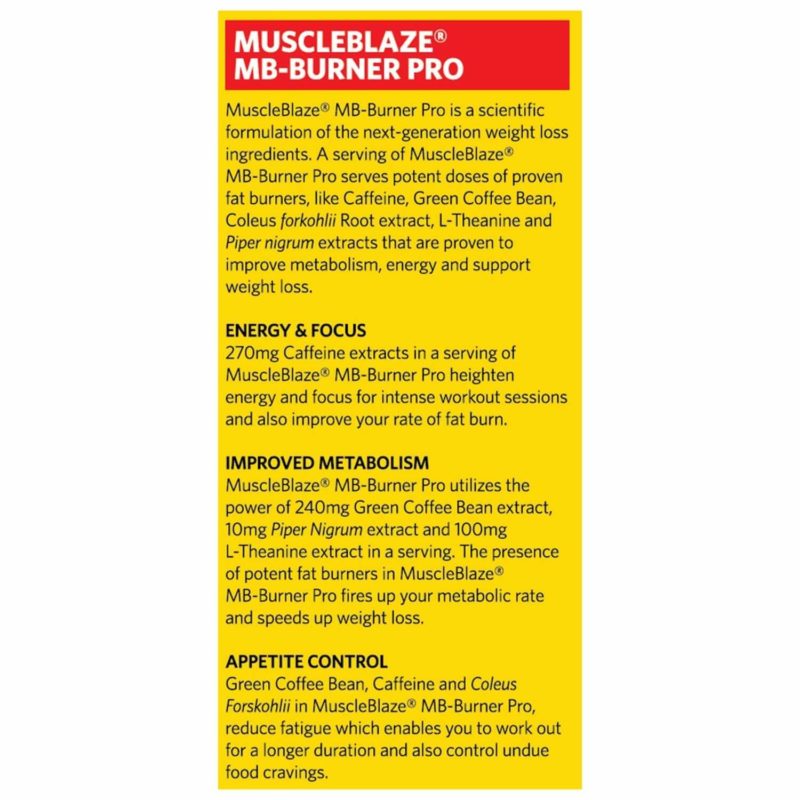 MUSCLEBLAZE® MB-BURNER PRO

MuscleBlaze® MB-Burner Pro is a scientific formulation of the next-generation weight loss ingredients. A serving of MuscleBlaze® MB-Burner Pro serves potent doses of proven fat burners, like Caffeine, Green Coffee Bean, Coleus forkohlii Root extract, L-Theanine and Piper nigrum extracts that are proven to improve metabolism, energy and support weight loss.

ENERGY & FOCUS
270mg Caffeine extracts in a serving of MuscleBlaze® MB-Burner Pro heighten energy and focus for intense workout sessions and also improve your rate of fat burn.

IMPROVED METABOLISM
MuscleBlaze® MB-Burner Pro utilizes the power of 240mg Green Coffee Bean extract, 10mg Piper Nigrum extract and 100mg L-Theanine extract in a serving. The presence of potent fat burners in MuscleBlaze® MB-Burner Pro fires up your metabolic rate and speeds up weight loss.

APPETITE CONTROL
Green Coffee Bean, Caffeine and Coleus Forskohlii in MuscleBlaze® MB-Burner Pro, reduce fatigue which enables you to work out for a longer duration and also control undue food cravings.